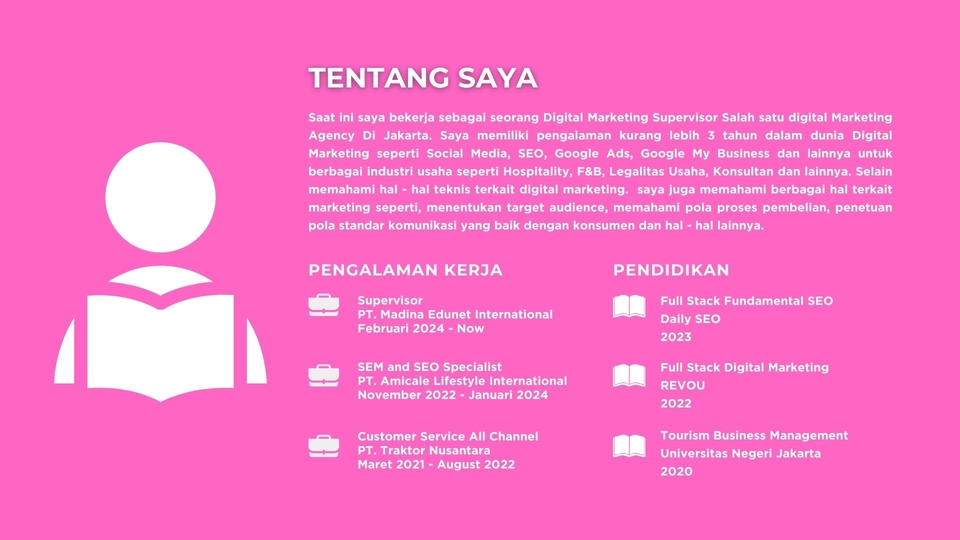 TENTANG SAYA

Saat ini saya bekerja sebagai seorang Digital Marketing Supervisor Salah satu digital Marketing Agency Di Jakarta. Saya memiliki pengalaman kurang lebih 3 tahun dalam dunia Digital Marketing seperti Social Media, SEO, Google Ads, Google My Business dan lainnya untuk berbagai industri usaha seperti Hospitality, F&B, Legalitas Usaha, Konsultan dan lainnya. Selain memahami hal - hal teknis terkait digital marketing. saya juga memahami berbagai hal terkait marketing seperti, menentukan target audience, memahami pola proses pembelian, penetuan pola standar komunikasi yang baik dengan konsumen dan hal - hal lainnya.

PENGALAMAN KERJA

Supervisor
PT. Madina Edunet International
Februari 2024 - Now

SEM and SEO Specialist
PT. Amicale Lifestyle International
November 2022 - Januari 2024

Customer Service All Channel
PT. Traktor Nusantara
Maret 2021 - August 2022

PENDIDIKAN

Full Stack Fundamental SEO
Daily SEO
2023

Full Stack Digital Marketing
REVOU
2022

Tourism Business Management
Universitas Negeri Jakarta
2020